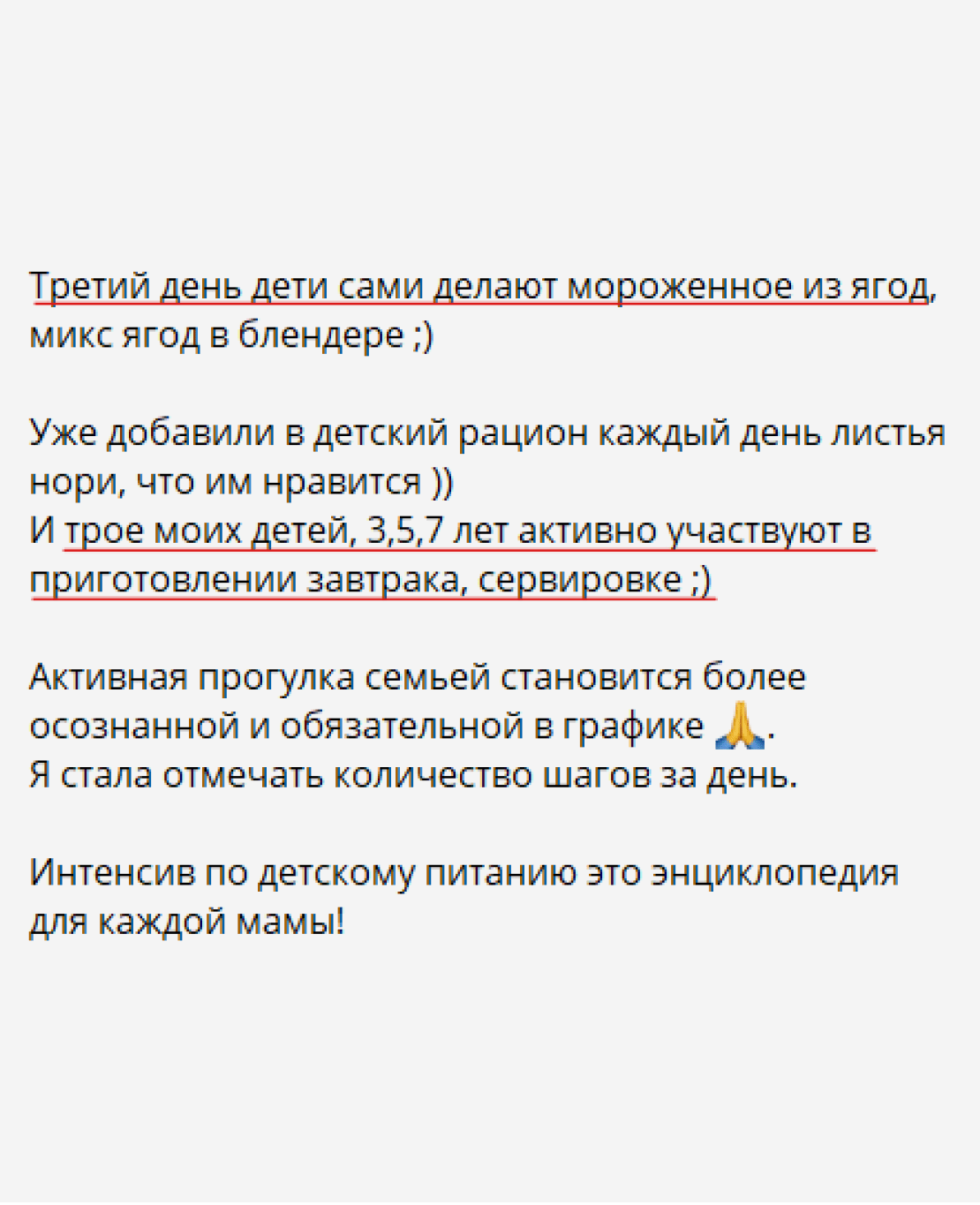 Третий день дети сами делают мороженное из ягод, микс ягод в блендере ;)

Уже добавили в детский рацион каждый день листья нори, что им нравится ))
И трое моих детей, 3,5,7 лет активно участвуют в приготовлении завтрака, сервировке ;)

Активная прогулка семьей становится более осознанной и обязательной в графике 🙏.
Я стала отмечать количество шагов за день.

Интенсив по детскому питанию это энциклопедия для каждой мамы!